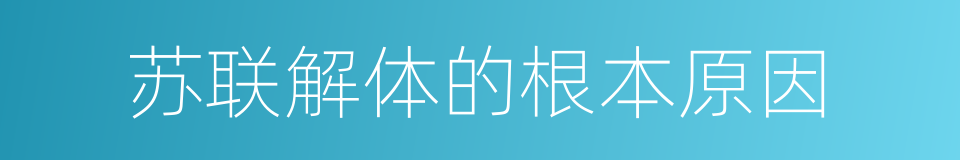 苏联解体的根本原因